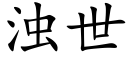 浊世